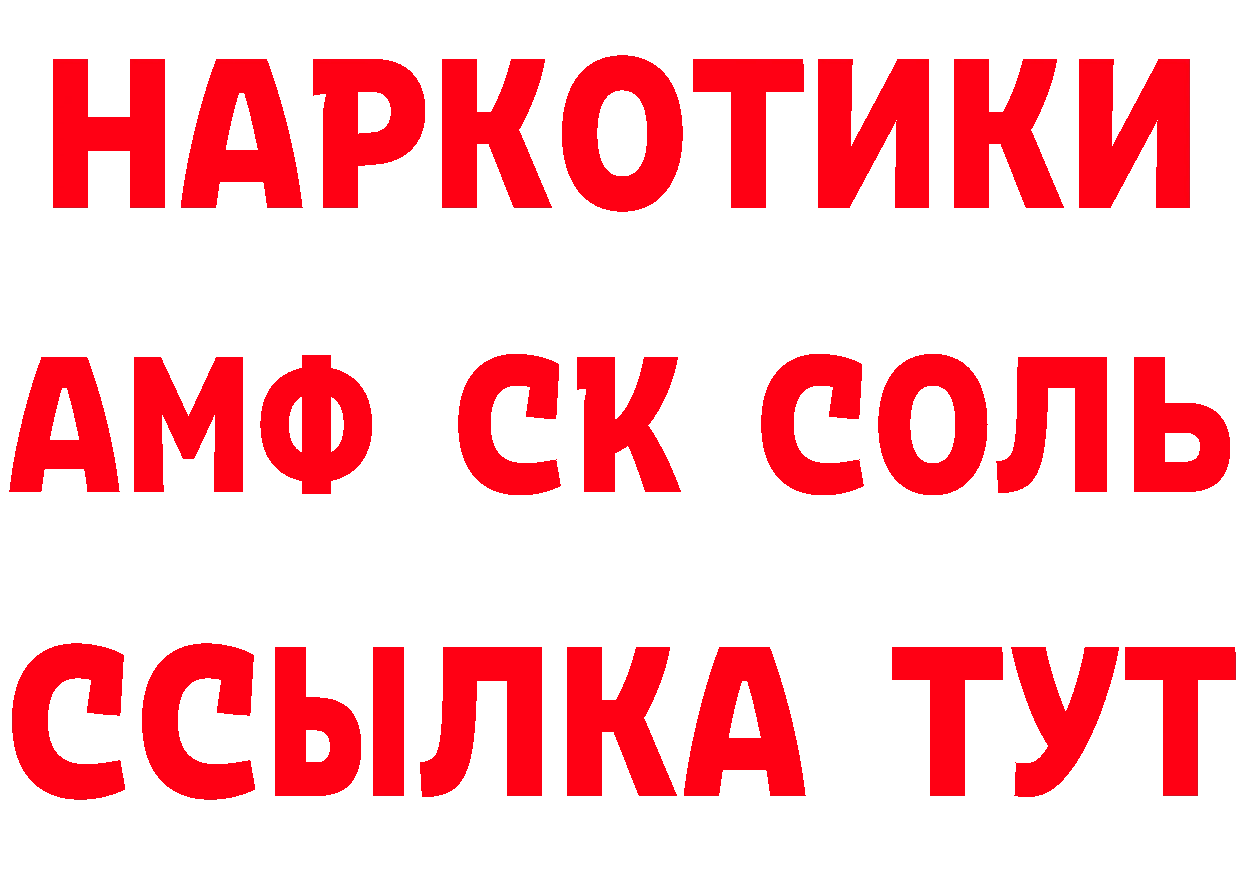 НАРКОТИКИ

АМФ СК СОЛЬ

ССЫЛКА ТУТ